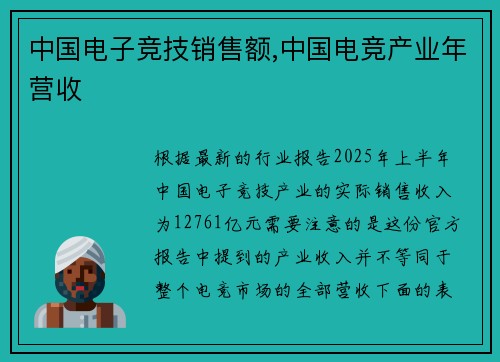 中国电子竞技销售额,中国电竞产业年营收

根据最新的行业报告2025年上半年中国电子竞技产业的实际销售收入为12761亿元需要注意的是这份官方报告中提到的产业收入并不等同于整个电竞市场的全部营收下面的表